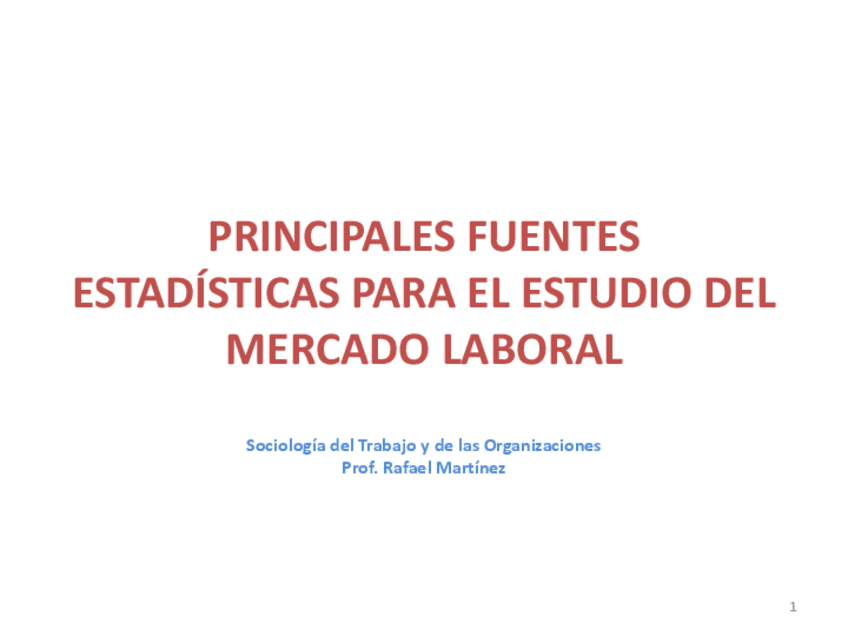 PRINCIPALES FUENTES ESTADÍSTICAS PARA EL ESTUDIO DEL MERCADO LABORAL

Sociología del Trabajo y de las Organizaciones
Prof. Rafael Martínez

1